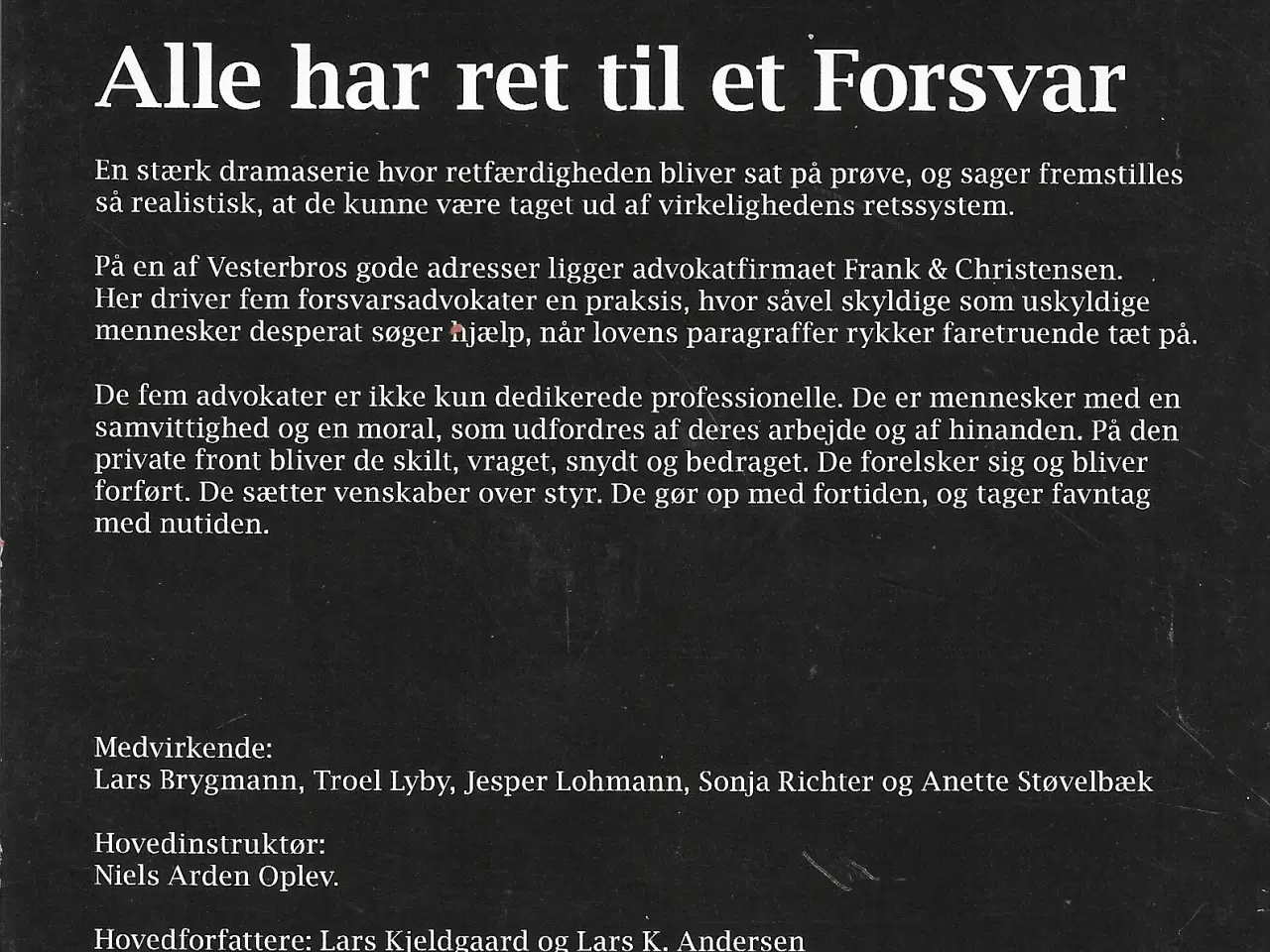 Alle har ret til et Forsvar

En stærk dramaserie hvor retfærdigheden bliver sat på prøve, og sager fremstilles så realistisk, at de kunne være taget ud af virkelighedens retssystem.

På en af Vesterbros gode adresser ligger advokatfirmaet Frank & Christensen. Her driver fem forsvarsadvokater en praksis, hvor såvel skyldige som uskyldige mennesker desperat søger hjælp, når lovens paragraffer rykker faretruende tæt på.

De fem advokater er ikke kun dedikerede professionelle. De er mennesker med en samvittighed og en moral, som udfordres af deres arbejde og af hinanden. På den private front bliver de skilt, vraget, snydt og bedraget. De forelsker sig og bliver forført. De sætter venskaber over styr. De gør op med fortiden, og tager favntag med nutiden.

Medvirkende:
Lars Brygmann, Troel Lyby, Jesper Lohmann, Sonja Richter og Anette Støvelbæk

Hovedinstruktør:
Niels Arden Oplev.

Hovedforfattere: Lars Kjeldgaard og Lars K. Andersen